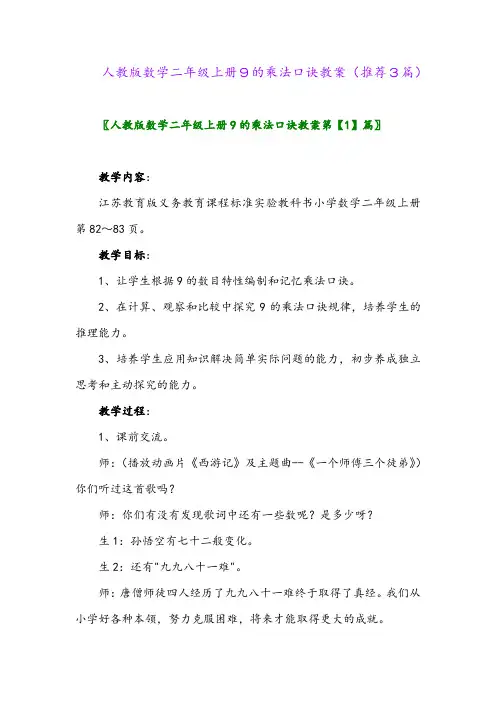 人教版数学二年级上册9的乘法口诀教案（推荐3篇）

〖人教版数学二年级上册9的乘法口诀教案第【1】篇〗

教学内容：

江苏教育版义务教育课程标准实验教科书小学数学二年级上册第82～83页。

教学目标：

1、让学生根据9的数目特性编制和记忆乘法口诀。

2、在计算、观察和比较中探究9的乘法口诀规律，培养学生的推理能力。

3、培养学生应用知识解决简单实际问题的能力，初步养成独立思考和主动探究的能力。

教学过程：

1、课前交流。

师：（播放动画片《西游记》及主题曲--《一个师傅三个徒弟》）你们听过这首歌吗？

师：你们有没有发现歌词中还有一些数呢？是多少呀？

生1：孙悟空有七十二般变化。

生2：还有"九九八十一难"。

师：唐僧师徒四人经历了九九八十一难终于取得了真经。我们从小学好各种本领，努力克服困难，将来才能取得更大的成就。